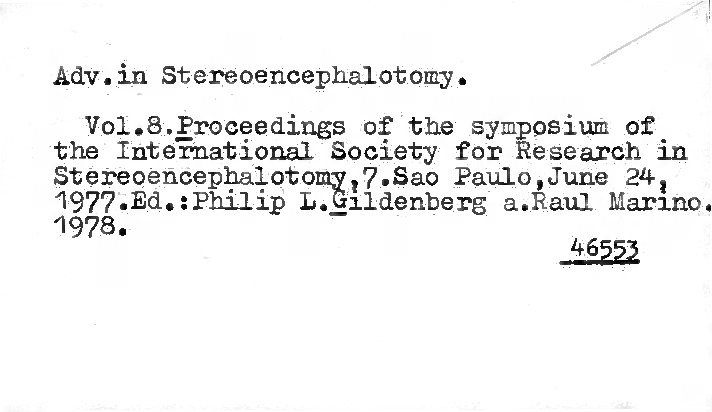 Adv.in Stereoencephalotomy.

Vol.8.Proceedings of the symposium of the International Society for Research in Stereoencephalotomy,7.Sao Paulo,June 24, 1977.Ed.:Philip L.Gildenberg a.Raul Marino. 1978.

46553